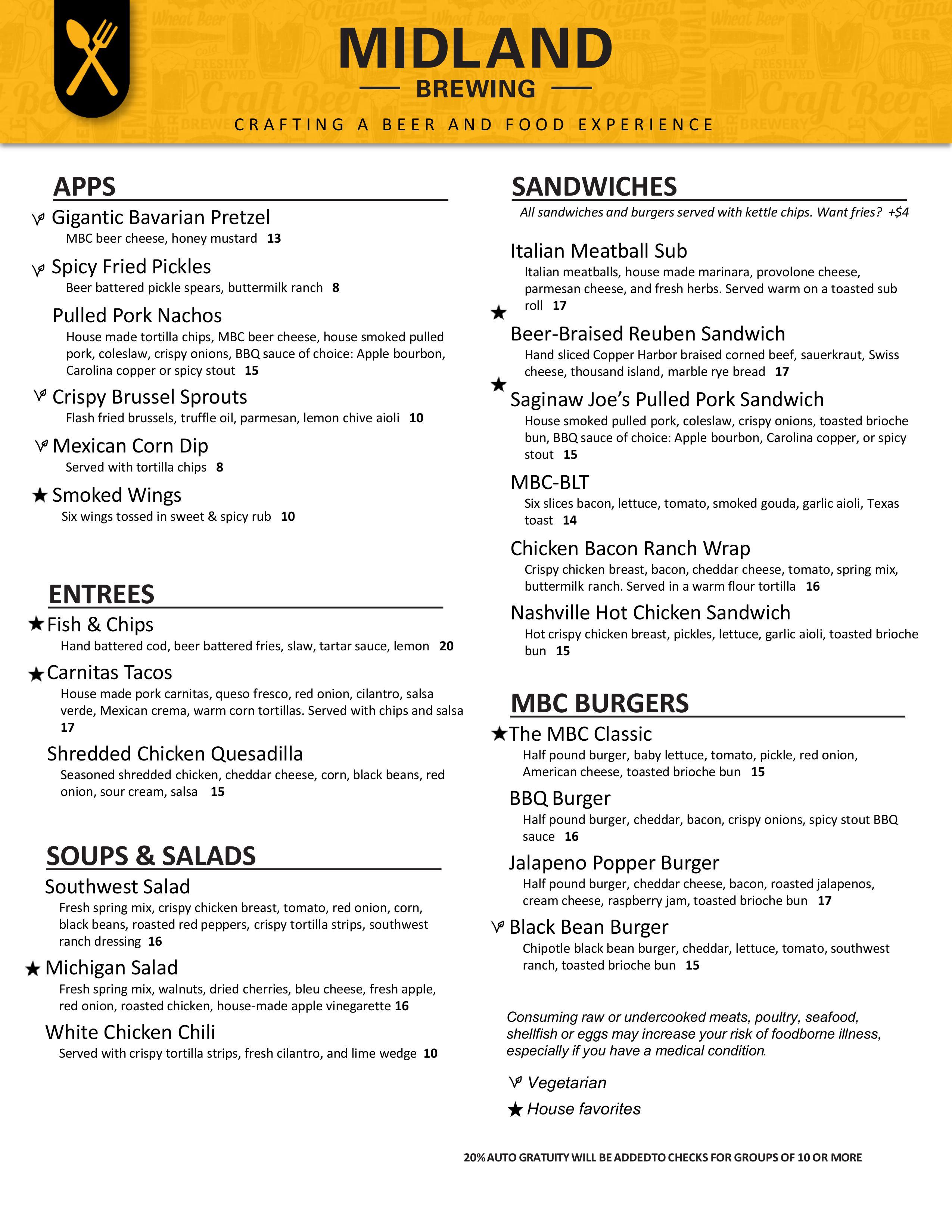 MIDLAND
BREWING
CRAFTING A BEER AND FOOD EXPERIENCE

APPS

Gigantic Bavarian Pretzel
MBC beer cheese, honey mustard 13

Spicy Fried Pickles
Beer battered pickle spears, buttermilk ranch 8

Pulled Pork Nachos
House made tortilla chips, MBC beer cheese, house smoked pulled pork, coleslaw, crispy onions, BBQ sauce of choice: Apple bourbon, Carolina copper or spicy stout 15

Crispy Brussel Sprouts
Flash fried brussels, truffle oil, parmesan, lemon chive aioli 10

Mexican Corn Dip
Served with tortilla chips 8

★ Smoked Wings
Six wings tossed in sweet & spicy rub 10

ENTREES

★ Fish & Chips
Hand battered cod, beer battered fries, slaw, tartar sauce, lemon 20

★ Carnitas Tacos
House made pork carnitas, queso fresco, red onion, cilantro, salsa verde, Mexican crema, warm corn tortillas. Served with chips and salsa 17

Shredded Chicken Quesadilla
Seasoned shredded chicken, cheddar cheese, corn, black beans, red onion, sour cream, salsa 15

SOUPS & SALADS

Southwest Salad
Fresh spring mix, crispy chicken breast, tomato, red onion, corn, black beans, roasted red peppers, crispy tortilla strips, southwest ranch dressing 16

★ Michigan Salad
Fresh spring mix, walnuts, dried cherries, bleu cheese, fresh apple, red onion, roasted chicken, house-made apple vinegarette 16

White Chicken Chili
Served with crispy tortilla strips, fresh cilantro, and lime wedge 10

SANDWICHES
All sandwiches and burgers served with kettle chips. Want fries? +$4

Italian Meatball Sub
Italian meatballs, house made marinara, provolone cheese, parmesan cheese, and fresh herbs. Served warm on a toasted sub roll 17

★ Beer-Braised Reuben Sandwich
Hand sliced Copper Harbor braised corned beef, sauerkraut, Swiss cheese, thousand island, marble rye bread 17

★ Saginaw Joe's Pulled Pork Sandwich
House smoked pulled pork, coleslaw, crispy onions, toasted brioche bun, BBQ sauce of choice: Apple bourbon, Carolina copper, or spicy stout 15

MBC-BLT
Six slices bacon, lettuce, tomato, smoked gouda, garlic aioli, Texas toast 14

Chicken Bacon Ranch Wrap
Crispy chicken breast, bacon, cheddar cheese, tomato, spring mix, buttermilk ranch. Served in a warm flour tortilla 16

Nashville Hot Chicken Sandwich
Hot crispy chicken breast, pickles, lettuce, garlic aioli, toasted brioche bun 15

MBC BURGERS

★ The MBC Classic
Half pound burger, baby lettuce, tomato, pickle, red onion, American cheese, toasted brioche bun 15

BBQ Burger
Half pound burger, cheddar, bacon, crispy onions, spicy stout BBQ sauce 16

Jalapeno Popper Burger
Half pound burger, cheddar cheese, bacon, roasted jalapenos, cream cheese, raspberry jam, toasted brioche bun 17

Black Bean Burger
Chipotle black bean burger, cheddar, lettuce, tomato, southwest ranch, toasted brioche bun 15

Consuming raw or undercooked meats, poultry, seafood, shellfish or eggs may increase your risk of foodborne illness, especially if you have a medical condition.

Vegetarian
★ House favorites

20% AUTO GRATUITY WILL BE ADDEDTO CHECKS FOR GROUPS OF 10 OR MORE